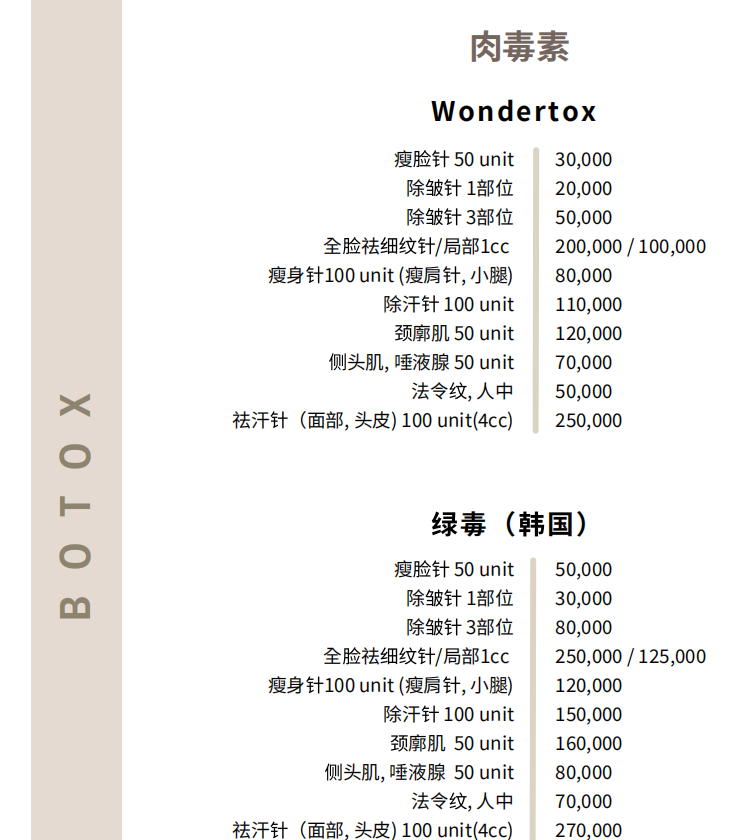 BOTOX

肉毒素

Wondertox

| | |
|---|---|
| 瘦脸针 50 unit | 30,000 |
| 除皱针 1部位 | 20,000 |
| 除皱针 3部位 | 50,000 |
| 全脸祛细纹针/局部1cc | 200,000 / 100,000 |
| 瘦身针100 unit (瘦肩针, 小腿) | 80,000 |
| 除汗针 100 unit | 110,000 |
| 颈廓肌 50 unit | 120,000 |
| 侧头肌, 唾液腺 50 unit | 70,000 |
| 法令纹, 人中 | 50,000 |
| 祛汗针（面部, 头皮) 100 unit(4cc) | 250,000 |

绿毒（韩国）

| | |
|---|---|
| 瘦脸针 50 unit | 50,000 |
| 除皱针 1部位 | 30,000 |
| 除皱针 3部位 | 80,000 |
| 全脸祛细纹针/局部1cc | 250,000 / 125,000 |
| 瘦身针100 unit (瘦肩针, 小腿) | 120,000 |
| 除汗针 100 unit | 150,000 |
| 颈廓肌 50 unit | 160,000 |
| 侧头肌, 唾液腺 50 unit | 80,000 |
| 法令纹, 人中 | 70,000 |
| 祛汗针（面部, 头皮) 100 unit(4cc) | 270,000 |